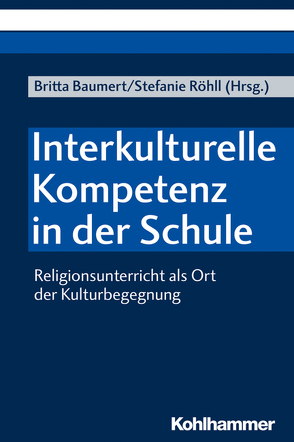 Britta Baumert/Stefanie Röhll (Hrsg.)

Interkulturelle Kompetenz in der Schule

Religionsunterricht als Ort der Kulturbegegnung

Kohlhammer